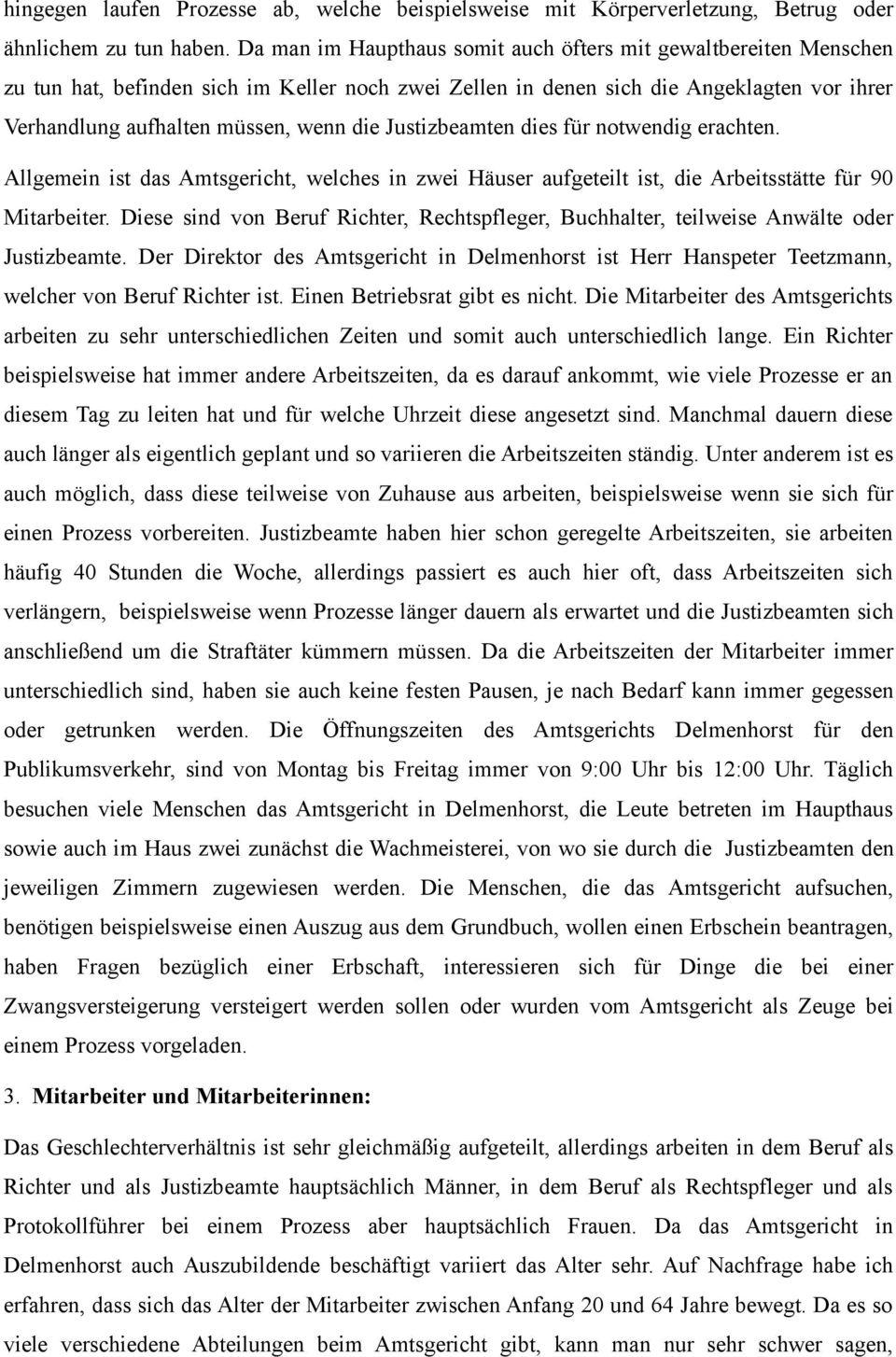 hingegen laufen Prozesse ab, welche beispielsweise mit Körperverletzung, Betrug oder ähnlichem zu tun haben. Da man im Haupthaus somit auch öfters mit gewaltbereiten Menschen zu tun hat, befinden sich im Keller noch zwei Zellen in denen sich die Angeklagten vor ihrer Verhandlung aufhalten müssen, wenn die Justizbeamten dies für notwendig erachten.

Allgemein ist das Amtsgericht, welches in zwei Häuser aufgeteilt ist, die Arbeitsstätte für 90 Mitarbeiter. Diese sind von Beruf Richter, Rechtspfleger, Buchhalter, teilweise Anwälte oder Justizbeamte. Der Direktor des Amtsgericht in Delmenhorst ist Herr Hanspeter Teetzmann, welcher von Beruf Richter ist. Einen Betriebsrat gibt es nicht. Die Mitarbeiter des Amtsgerichts arbeiten zu sehr unterschiedlichen Zeiten und somit auch unterschiedlich lange. Ein Richter beispielsweise hat immer andere Arbeitszeiten, da es darauf ankommt, wie viele Prozesse er an diesem Tag zu leiten hat und für welche Uhrzeit diese angesetzt sind. Manchmal dauern diese auch länger als eigentlich geplant und so variieren die Arbeitszeiten ständig. Unter anderem ist es auch möglich, dass diese teilweise von Zuhause aus arbeiten, beispielsweise wenn sie sich für einen Prozess vorbereiten. Justizbeamte haben hier schon geregelte Arbeitszeiten, sie arbeiten häufig 40 Stunden die Woche, allerdings passiert es auch hier oft, dass Arbeitszeiten sich verlängern, beispielsweise wenn Prozesse länger dauern als erwartet und die Justizbeamten sich anschließend um die Straftäter kümmern müssen. Da die Arbeitszeiten der Mitarbeiter immer unterschiedlich sind, haben sie auch keine festen Pausen, je nach Bedarf kann immer gegessen oder getrunken werden. Die Öffnungszeiten des Amtsgerichts Delmenhorst für den Publikumsverkehr, sind von Montag bis Freitag immer von 9:00 Uhr bis 12:00 Uhr. Täglich besuchen viele Menschen das Amtsgericht in Delmenhorst, die Leute betreten im Haupthaus sowie auch im Haus zwei zunächst die Wachmeisterei, von wo sie durch die Justizbeamten den jeweiligen Zimmern zugewiesen werden. Die Menschen, die das Amtsgericht aufsuchen, benötigen beispielsweise einen Auszug aus dem Grundbuch, wollen einen Erbschein beantragen, haben Fragen bezüglich einer Erbschaft, interessieren sich für Dinge die bei einer Zwangsversteigerung versteigert werden sollen oder wurden vom Amtsgericht als Zeuge bei einem Prozess vorgeladen.

3. Mitarbeiter und Mitarbeiterinnen:

Das Geschlechterverhältnis ist sehr gleichmäßig aufgeteilt, allerdings arbeiten in dem Beruf als Richter und als Justizbeamte hauptsächlich Männer, in dem Beruf als Rechtspfleger und als Protokollführer bei einem Prozess aber hauptsächlich Frauen. Da das Amtsgericht in Delmenhorst auch Auszubildende beschäftigt variiert das Alter sehr. Auf Nachfrage habe ich erfahren, dass sich das Alter der Mitarbeiter zwischen Anfang 20 und 64 Jahre bewegt. Da es so viele verschiedene Abteilungen beim Amtsgericht gibt, kann man nur sehr schwer sagen,